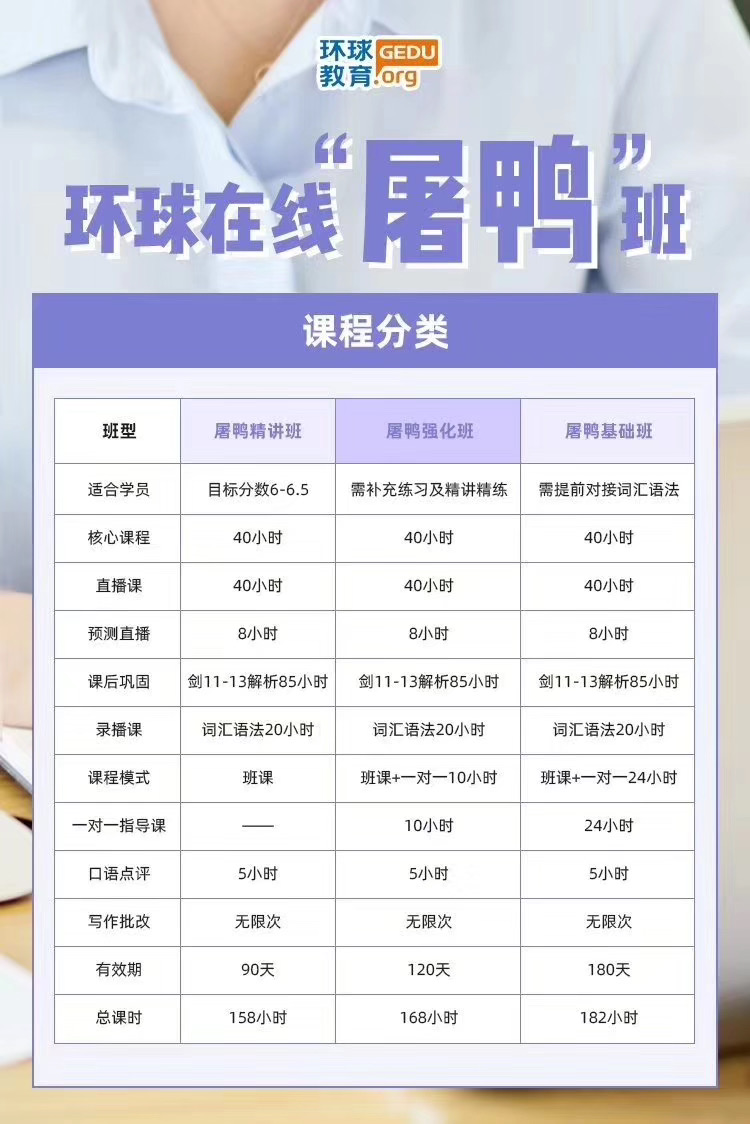 环球教育 GEDU.org

环球在线“屠鸭”班

课程分类

| 班型 | 屠鸭精讲班 | 屠鸭强化班 | 屠鸭基础班 |
|---|---|---|---|
| 适合学员 | 目标分数6-6.5 | 需补充练习及精讲精练 | 需提前对接词汇语法 |
| 核心课程 | 40小时 | 40小时 | 40小时 |
| 直播课 | 40小时 | 40小时 | 40小时 |
| 预测直播 | 8小时 | 8小时 | 8小时 |
| 课后巩固 | 剑11-13解析85小时 | 剑11-13解析85小时 | 剑11-13解析85小时 |
| 录播课 | 词汇语法20小时 | 词汇语法20小时 | 词汇语法20小时 |
| 课程模式 | 班课 | 班课+一对一10小时 | 班课+一对一24小时 |
| 一对一指导课 | —— | 10小时 | 24小时 |
| 口语点评 | 5小时 | 5小时 | 5小时 |
| 写作批改 | 无限次 | 无限次 | 无限次 |
| 有效期 | 90天 | 120天 | 180天 |
| 总课时 | 158小时 | 168小时 | 182小时 |